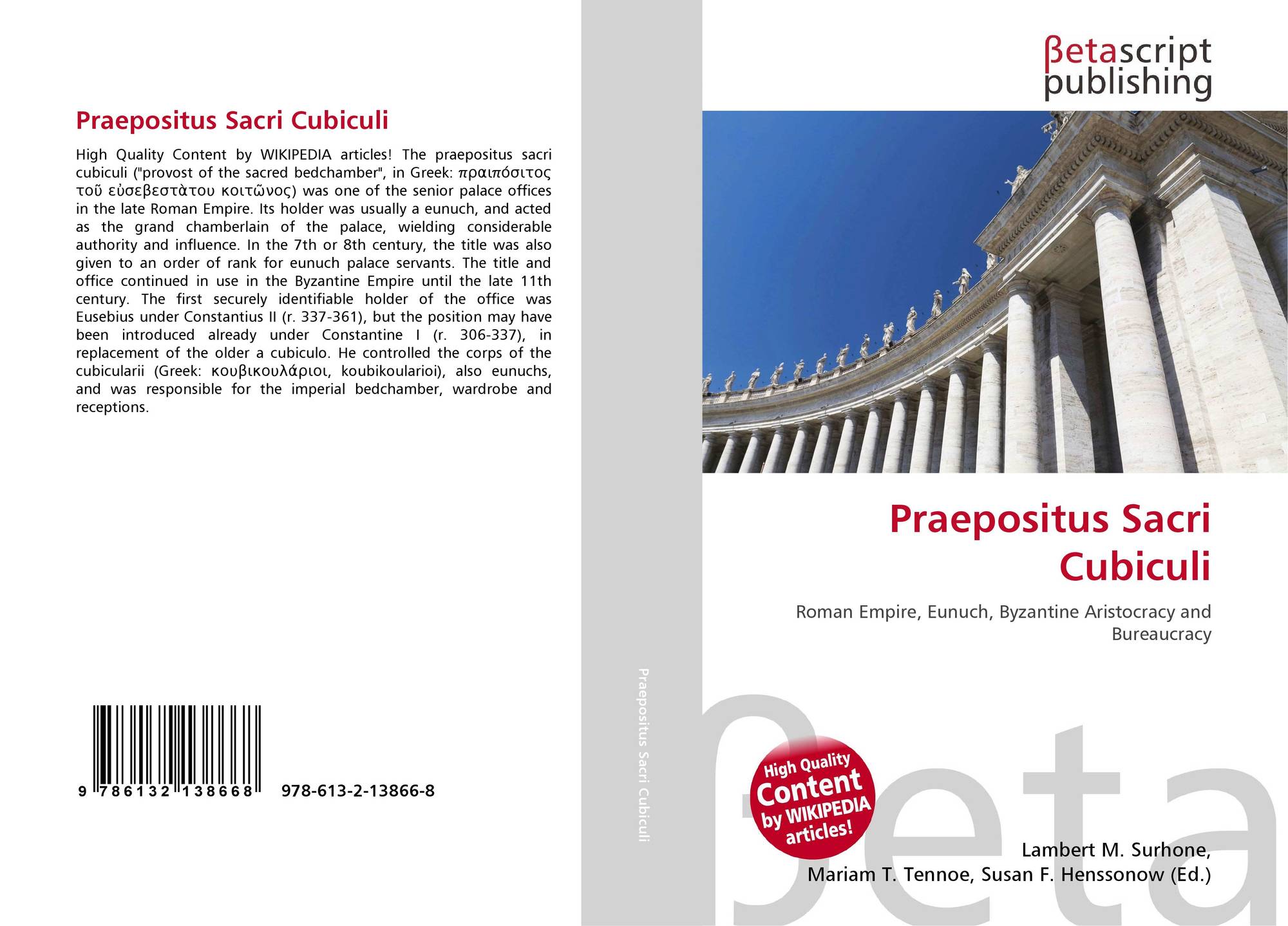 Praepositus Sacri Cubiculi

High Quality Content by WIKIPEDIA articles! The praepositus sacri cubiculi ("provost of the sacred bedchamber", in Greek: πραιπόσιτος τοῦ εὐσεβεστὰτου κοιτῶνος) was one of the senior palace offices in the late Roman Empire. Its holder was usually a eunuch, and acted as the grand chamberlain of the palace, wielding considerable authority and influence. In the 7th or 8th century, the title was also given to an order of rank for eunuch palace servants. The title and office continued in use in the Byzantine Empire until the late 11th century. The first securely identifiable holder of the office was Eusebius under Constantius II (r. 337-361), but the position may have been introduced already under Constantine I (r. 306-337), in replacement of the older a cubiculo. He controlled the corps of the cubicularii (Greek: κουβικουλάριοι, koubikoularioi), also eunuchs, and was responsible for the imperial bedchamber, wardrobe and receptions.

9 786132 138668 978-613-2-13866-8

Praepositus Sacri Cubiculi

βetascript
publishing

Praepositus Sacri Cubiculi

Roman Empire, Eunuch, Byzantine Aristocracy and Bureaucracy

High Quality Content by WIKIPEDIA articles!

Lambert M. Surhone,
Mariam T. Tennoe, Susan F. Henssonow (Ed.)

βeta